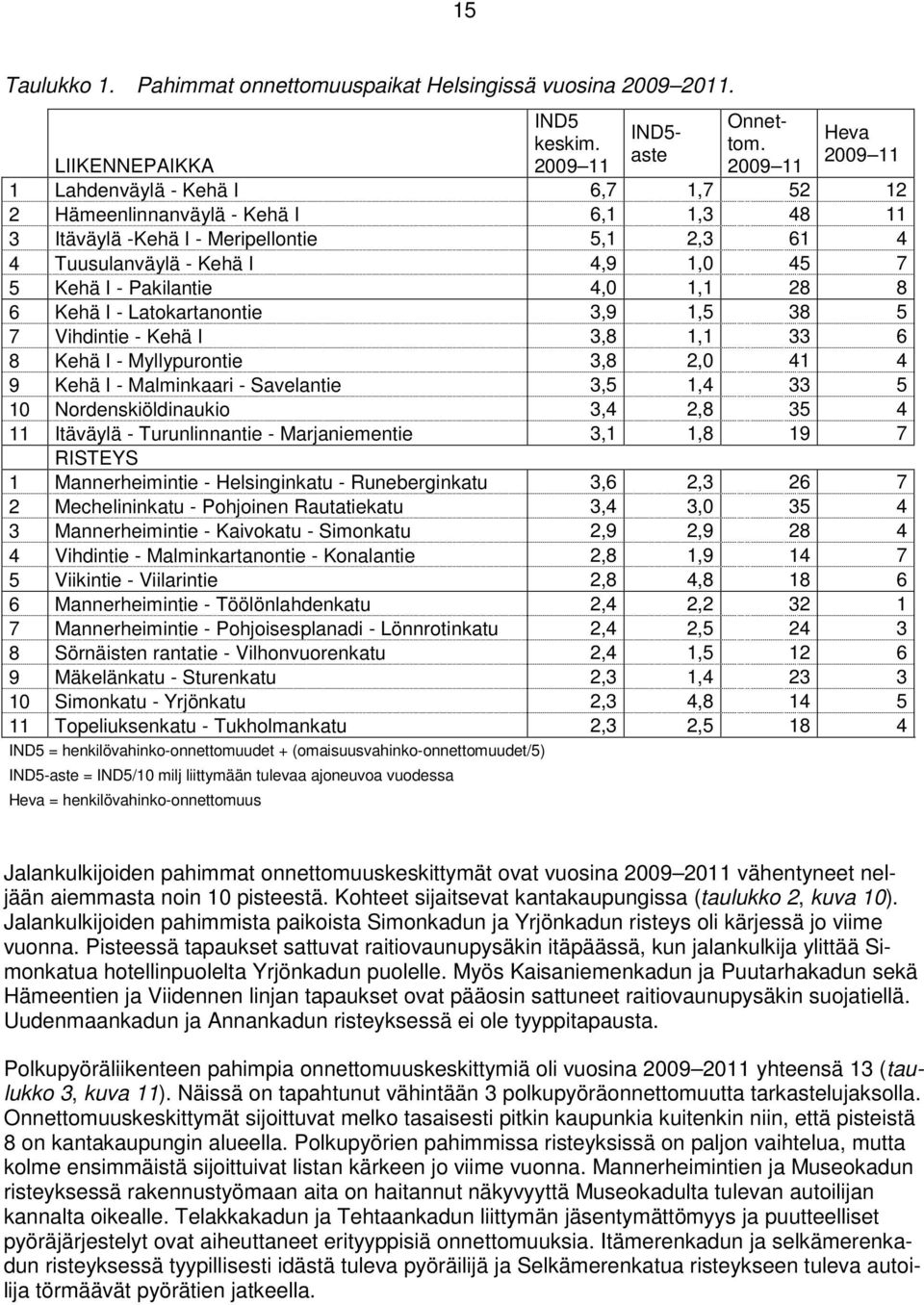 15

Taulukko 1. Pahimmat onnettomuuspaikat Helsingissä vuosina 2009–2011.

| | LIIKENNEPAIKKA | IND5 keskim. 2009–11 | IND5-aste | Onnettom. 2009–11 | Heva 2009–11 |
|---|---|---|---|---|---|
| 1 | Lahdenväylä - Kehä I | 6,7 | 1,7 | 52 | 12 |
| 2 | Hämeenlinnanväylä - Kehä I | 6,1 | 1,3 | 48 | 11 |
| 3 | Itäväylä -Kehä I - Meripellontie | 5,1 | 2,3 | 61 | 4 |
| 4 | Tuusulanväylä - Kehä I | 4,9 | 1,0 | 45 | 7 |
| 5 | Kehä I - Pakilantie | 4,0 | 1,1 | 28 | 8 |
| 6 | Kehä I - Latokartanontie | 3,9 | 1,5 | 38 | 5 |
| 7 | Vihdintie - Kehä I | 3,8 | 1,1 | 33 | 6 |
| 8 | Kehä I - Myllypurontie | 3,8 | 2,0 | 41 | 4 |
| 9 | Kehä I - Malminkaari - Savelantie | 3,5 | 1,4 | 33 | 5 |
| 10 | Nordenskiöldinaukio | 3,4 | 2,8 | 35 | 4 |
| 11 | Itäväylä - Turunlinnantie - Marjaniementie | 3,1 | 1,8 | 19 | 7 |
| | RISTEYS | | | | |
| 1 | Mannerheimintie - Helsinginkatu - Runeberginkatu | 3,6 | 2,3 | 26 | 7 |
| 2 | Mechelininkatu - Pohjoinen Rautatiekatu | 3,4 | 3,0 | 35 | 4 |
| 3 | Mannerheimintie - Kaivokatu - Simonkatu | 2,9 | 2,9 | 28 | 4 |
| 4 | Vihdintie - Malminkartanontie - Konalantie | 2,8 | 1,9 | 14 | 7 |
| 5 | Viikintie - Viilarintie | 2,8 | 4,8 | 18 | 6 |
| 6 | Mannerheimintie - Töölönlahdenkatu | 2,4 | 2,2 | 32 | 1 |
| 7 | Mannerheimintie - Pohjoisesplanadi - Lönnrotinkatu | 2,4 | 2,5 | 24 | 3 |
| 8 | Sörnäisten rantatie - Vilhonvuorenkatu | 2,4 | 1,5 | 12 | 6 |
| 9 | Mäkelänkatu - Sturenkatu | 2,3 | 1,4 | 23 | 3 |
| 10 | Simonkatu - Yrjönkatu | 2,3 | 4,8 | 14 | 5 |
| 11 | Topeliuksenkatu - Tukholmankatu | 2,3 | 2,5 | 18 | 4 |

IND5 = henkilövahinko-onnettomuudet + (omaisuusvahinko-onnettomuudet/5)
IND5-aste = IND5/10 milj liittymään tulevaa ajoneuvoa vuodessa
Heva = henkilövahinko-onnettomuus

Jalankulkijoiden pahimmat onnettomuuskeskittymät ovat vuosina 2009–2011 vähentyneet neljään aiemmasta noin 10 pisteestä. Kohteet sijaitsevat kantakaupungissa (taulukko 2, kuva 10). Jalankulkijoiden pahimmista paikoista Simonkadun ja Yrjönkadun risteys oli kärjessä jo viime vuonna. Pisteessä tapaukset sattuvat raitiovaunupysäkin itäpäässä, kun jalankulkija ylittää Simonkatua hotellinpuolelta Yrjönkadun puolelle. Myös Kaisaniemenkadun ja Puutarhakadun sekä Hämeentien ja Viidennen linjan tapaukset ovat pääosin sattuneet raitiovaunupysäkin suojatiellä. Uudenmaankadun ja Annankadun risteyksessä ei ole tyyppitapausta.

Polkupyöräliikenteen pahimpia onnettomuuskeskittymiä oli vuosina 2009–2011 yhteensä 13 (taulukko 3, kuva 11). Näissä on tapahtunut vähintään 3 polkupyöräonnettomuutta tarkastelujaksolla. Onnettomuuskeskittymät sijoittuvat melko tasaisesti pitkin kaupunkia kuitenkin niin, että pisteistä 8 on kantakaupungin alueella. Polkupyörien pahimmissa risteyksissä on paljon vaihtelua, mutta kolme ensimmäistä sijoittuivat listan kärkeen jo viime vuonna. Mannerheimintien ja Museokadun risteyksessä rakennustyömaan aita on haitannut näkyvyyttä Museokadulta tulevan autoilijan kannalta oikealle. Telakkakadun ja Tehtaankadun liittymän jäsentymättömyys ja puutteelliset pyöräjärjestelyt ovat aiheuttaneet erityyppisiä onnettomuuksia. Itämerenkadun ja selkämerenkadun risteyksessä tyypillisesti idästä tuleva pyöräilijä ja Selkämerenkatua risteykseen tuleva autoilija törmäävät pyörätien jatkeella.